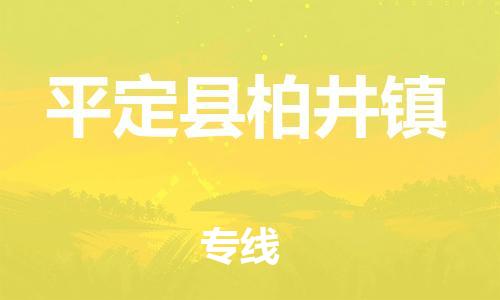 平定县柏井镇

专线